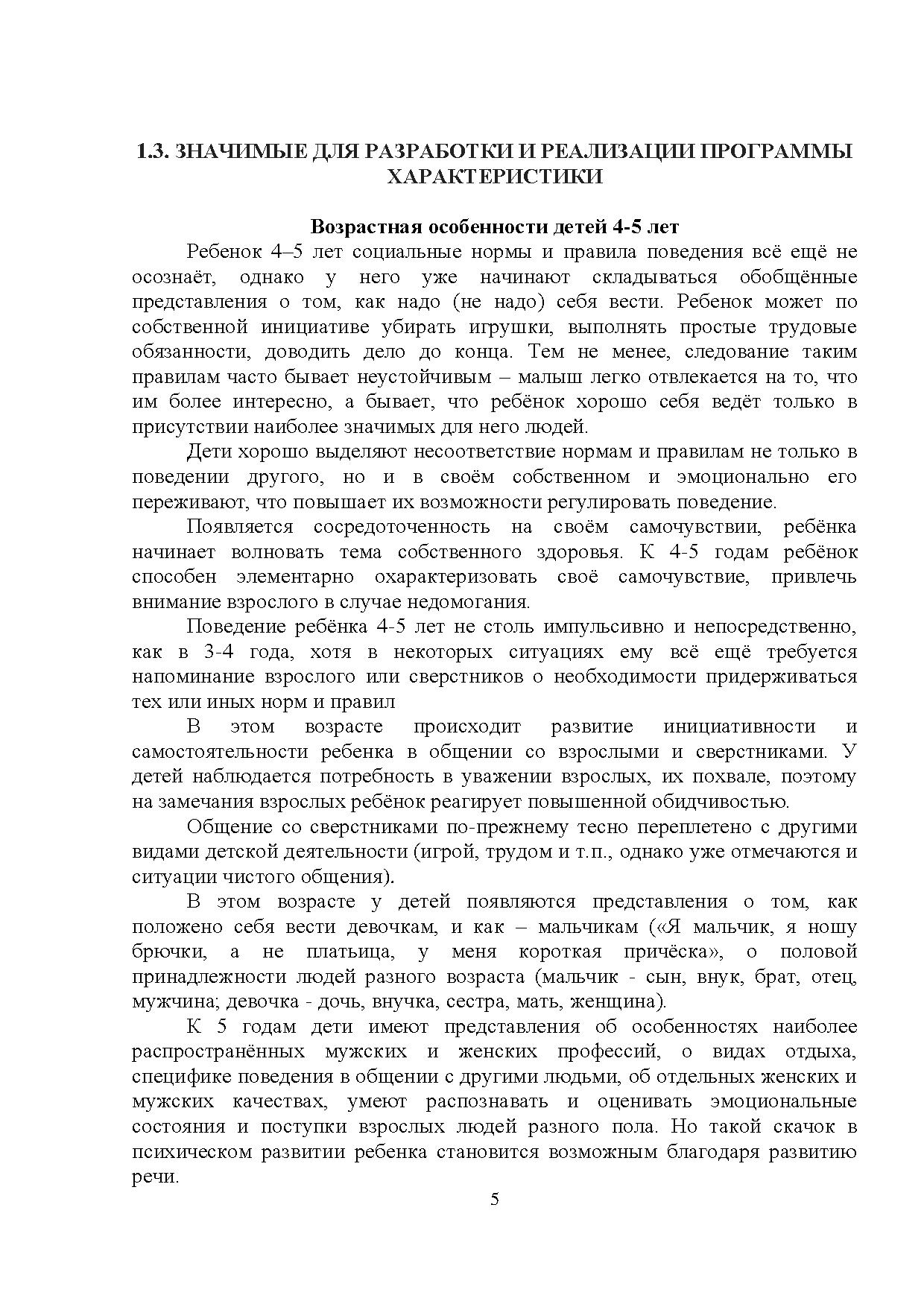 1.3. ЗНАЧИМЫЕ ДЛЯ РАЗРАБОТКИ И РЕАЛИЗАЦИИ ПРОГРАММЫ ХАРАКТЕРИСТИКИ

Возрастная особенности детей 4-5 лет

Ребенок 4–5 лет социальные нормы и правила поведения всё ещё не осознаёт, однако у него уже начинают складываться обобщённые представления о том, как надо (не надо) себя вести. Ребенок может по собственной инициативе убирать игрушки, выполнять простые трудовые обязанности, доводить дело до конца. Тем не менее, следование таким правилам часто бывает неустойчивым – малыш легко отвлекается на то, что им более интересно, а бывает, что ребёнок хорошо себя ведёт только в присутствии наиболее значимых для него людей.

Дети хорошо выделяют несоответствие нормам и правилам не только в поведении другого, но и в своём собственном и эмоционально его переживают, что повышает их возможности регулировать поведение.

Появляется сосредоточенность на своём самочувствии, ребёнка начинает волновать тема собственного здоровья. К 4-5 годам ребёнок способен элементарно охарактеризовать своё самочувствие, привлечь внимание взрослого в случае недомогания.

Поведение ребёнка 4-5 лет не столь импульсивно и непосредственно, как в 3-4 года, хотя в некоторых ситуациях ему всё ещё требуется напоминание взрослого или сверстников о необходимости придерживаться тех или иных норм и правил

В этом возрасте происходит развитие инициативности и самостоятельности ребенка в общении со взрослыми и сверстниками. У детей наблюдается потребность в уважении взрослых, их похвале, поэтому на замечания взрослых ребёнок реагирует повышенной обидчивостью.

Общение со сверстниками по-прежнему тесно переплетено с другими видами детской деятельности (игрой, трудом и т.п., однако уже отмечаются и ситуации чистого общения).

В этом возрасте у детей появляются представления о том, как положено себя вести девочкам, и как – мальчикам («Я мальчик, я ношу брючки, а не платьица, у меня короткая причёска», о половой принадлежности людей разного возраста (мальчик - сын, внук, брат, отец, мужчина; девочка - дочь, внучка, сестра, мать, женщина).

К 5 годам дети имеют представления об особенностях наиболее распространённых мужских и женских профессий, о видах отдыха, специфике поведения в общении с другими людьми, об отдельных женских и мужских качествах, умеют распознавать и оценивать эмоциональные состояния и поступки взрослых людей разного пола. Но такой скачок в психическом развитии ребенка становится возможным благодаря развитию речи.

5